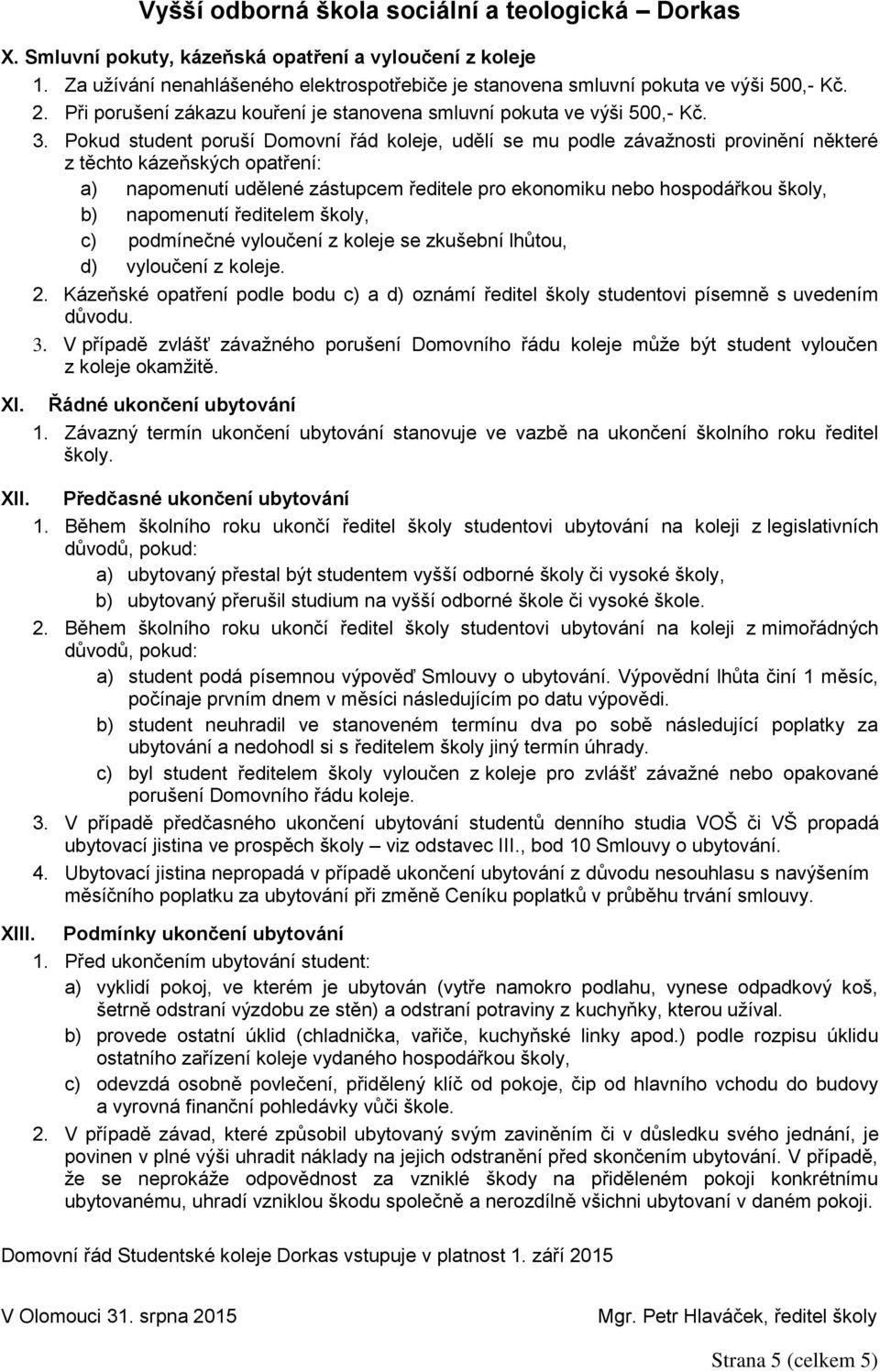 Vyšší odborná škola sociální a teologická – Dorkas

X. Smluvní pokuty, kázeňská opatření a vyloučení z koleje

1. Za užívání nenahlášeného elektrospotřebiče je stanovena smluvní pokuta ve výši 500,- Kč.
2. Při porušení zákazu kouření je stanovena smluvní pokuta ve výši 500,- Kč.
3. Pokud student poruší Domovní řád koleje, udělí se mu podle závažnosti provinění některé z těchto kázeňských opatření:
a) napomenutí udělené zástupcem ředitele pro ekonomiku nebo hospodářkou školy,
b) napomenutí ředitelem školy,
c) podmínečné vyloučení z koleje se zkušební lhůtou,
d) vyloučení z koleje.
2. Kázeňské opatření podle bodu c) a d) oznámí ředitel školy studentovi písemně s uvedením důvodu.
3. V případě zvlášť závažného porušení Domovního řádu koleje může být student vyloučen z koleje okamžitě.

XI. Řádné ukončení ubytování

1. Závazný termín ukončení ubytování stanovuje ve vazbě na ukončení školního roku ředitel školy.

XII. Předčasné ukončení ubytování

1. Během školního roku ukončí ředitel školy studentovi ubytování na koleji z legislativních důvodů, pokud:
a) ubytovaný přestal být studentem vyšší odborné školy či vysoké školy,
b) ubytovaný přerušil studium na vyšší odborné škole či vysoké škole.
2. Během školního roku ukončí ředitel školy studentovi ubytování na koleji z mimořádných důvodů, pokud:
a) student podá písemnou výpověď Smlouvy o ubytování. Výpovědní lhůta činí 1 měsíc, počínaje prvním dnem v měsíci následujícím po datu výpovědi.
b) student neuhradil ve stanoveném termínu dva po sobě následující poplatky za ubytování a nedohodl si s ředitelem školy jiný termín úhrady.
c) byl student ředitelem školy vyloučen z koleje pro zvlášť závažné nebo opakované porušení Domovního řádu koleje.
3. V případě předčasného ukončení ubytování studentů denního studia VOŠ či VŠ propadá ubytovací jistina ve prospěch školy – viz odstavec III., bod 10 Smlouvy o ubytování.
4. Ubytovací jistina nepropadá v případě ukončení ubytování z důvodu nesouhlasu s navýšením měsíčního poplatku za ubytování při změně Ceníku poplatků v průběhu trvání smlouvy.

XIII. Podmínky ukončení ubytování

1. Před ukončením ubytování student:
a) vyklidí pokoj, ve kterém je ubytován (vytře namokro podlahu, vynese odpadkový koš, šetrně odstraní výzdobu ze stěn) a odstraní potraviny z kuchyňky, kterou užíval.
b) provede ostatní úklid (chladnička, vařiče, kuchyňské linky apod.) podle rozpisu úklidu ostatního zařízení koleje vydaného hospodářkou školy,
c) odevzdá osobně povlečení, přidělený klíč od pokoje, čip od hlavního vchodu do budovy a vyrovná finanční pohledávky vůči škole.
2. V případě závad, které způsobil ubytovaný svým zaviněním či v důsledku svého jednání, je povinen v plné výši uhradit náklady na jejich odstranění před skončením ubytování. V případě, že se neprokáže odpovědnost za vzniklé škody na přiděleném pokoji konkrétnímu ubytovanému, uhradí vzniklou škodu společně a nerozdílně všichni ubytovaní v daném pokoji.

Domovní řád Studentské koleje Dorkas vstupuje v platnost 1. září 2015

V Olomouci 31. srpna 2015

Mgr. Petr Hlaváček, ředitel školy

Strana 5 (celkem 5)